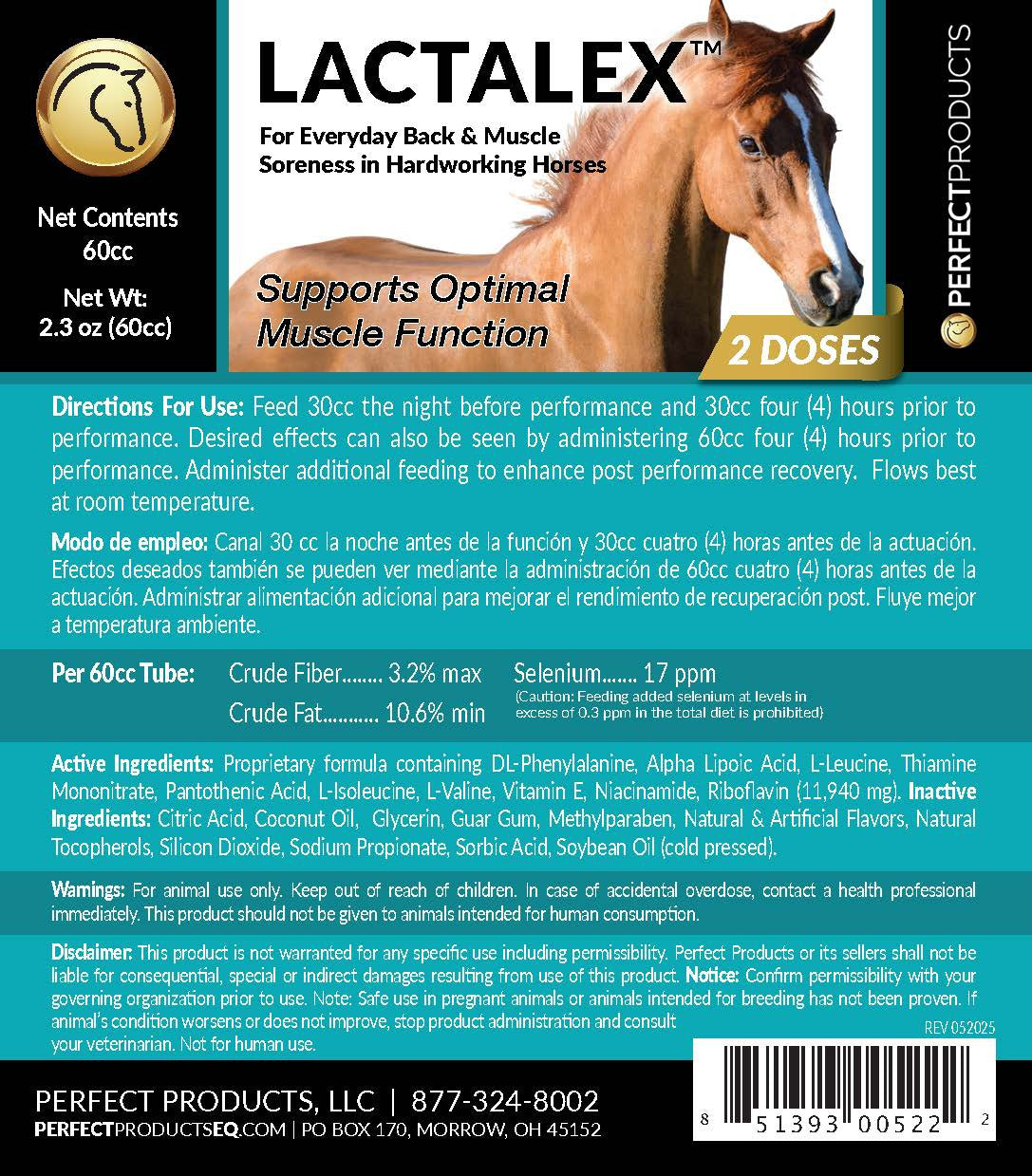 Net Contents
60cc

Net Wt:
2.3 oz (60cc)

LACTALEX™

For Everyday Back & Muscle Soreness in Hardworking Horses

Supports Optimal Muscle Function

2 DOSES

PERFECTPRODUCTS

Directions For Use: Feed 30cc the night before performance and 30cc four (4) hours prior to performance. Desired effects can also be seen by administering 60cc four (4) hours prior to performance. Administer additional feeding to enhance post performance recovery. Flows best at room temperature.

Modo de empleo: Canal 30 cc la noche antes de la función y 30cc cuatro (4) horas antes de la actuación. Efectos deseados también se pueden ver mediante la administración de 60cc cuatro (4) horas antes de la actuación. Administrar alimentación adicional para mejorar el rendimiento de recuperación post. Fluye mejor a temperatura ambiente.

Per 60cc Tube: Crude Fiber........ 3.2% max
Crude Fat........... 10.6% min
Selenium....... 17 ppm
(Caution: Feeding added selenium at levels in excess of 0.3 ppm in the total diet is prohibited)

Active Ingredients: Proprietary formula containing DL-Phenylalanine, Alpha Lipoic Acid, L-Leucine, Thiamine Mononitrate, Pantothenic Acid, L-Isoleucine, L-Valine, Vitamin E, Niacinamide, Riboflavin (11,940 mg). Inactive Ingredients: Citric Acid, Coconut Oil, Glycerin, Guar Gum, Methylparaben, Natural & Artificial Flavors, Natural Tocopherols, Silicon Dioxide, Sodium Propionate, Sorbic Acid, Soybean Oil (cold pressed).

Warnings: For animal use only. Keep out of reach of children. In case of accidental overdose, contact a health professional immediately. This product should not be given to animals intended for human consumption.

Disclaimer: This product is not warranted for any specific use including permissibility. Perfect Products or its sellers shall not be liable for consequential, special or indirect damages resulting from use of this product. Notice: Confirm permissibility with your governing organization prior to use. Note: Safe use in pregnant animals or animals intended for breeding has not been proven. If animal's condition worsens or does not improve, stop product administration and consult your veterinarian. Not for human use.

REV 052025

8 51393 00522 2

PERFECT PRODUCTS, LLC | 877-324-8002
PERFECTPRODUCTSEQ.COM | PO BOX 170, MORROW, OH 45152